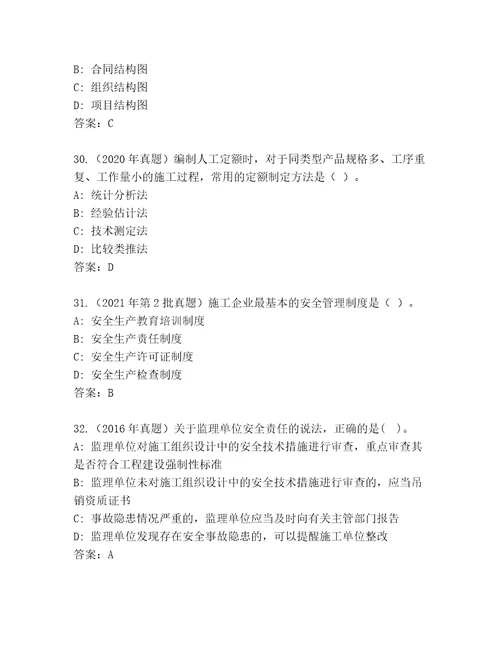 B: 合同结构图
C: 组织结构图
D: 项目结构图
答案：C

30.（2020 年真题）编制人工定额时，对于同类型产品规格多、工序重复、工作量小的施工过程，常用的定额制定方法是（ ）。
A: 统计分析法
B: 经验估计法
C: 技术测定法
D: 比较类推法
答案：D

31.（2021 年第 2 批真题）施工企业最基本的安全管理制度是（ ）。
A: 安全生产教育培训制度
B: 安全生产责任制度
C: 安全生产许可证制度
D: 安全生产检查制度
答案：B

32.（2016 年真题）关于监理单位安全责任的说法，正确的是( )。
A: 监理单位对施工组织设计中的安全技术措施进行审查，重点审查其是否符合工程建设强制性标准
B: 监理单位未对施工组织设计中的安全技术措施进行审查的，应当吊销资质证书
C: 事故隐患情况严重的，监理单位应当及时向有关主管部门报告
D: 监理单位发现存在安全事故隐患的，可以提醒施工单位整改
答案：A